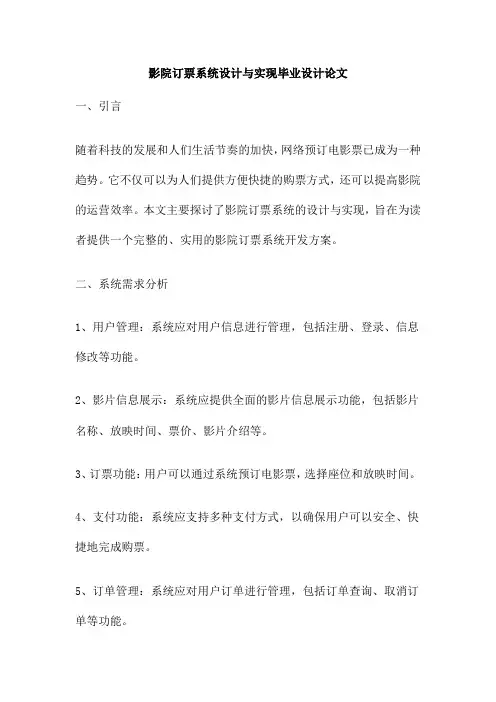 影院订票系统设计与实现毕业设计论文

一、引言

随着科技的发展和人们生活节奏的加快，网络预订电影票已成为一种趋势。它不仅可以为人们提供方便快捷的购票方式，还可以提高影院的运营效率。本文主要探讨了影院订票系统的设计与实现，旨在为读者提供一个完整的、实用的影院订票系统开发方案。

二、系统需求分析

1、用户管理：系统应对用户信息进行管理，包括注册、登录、信息修改等功能。

2、影片信息展示：系统应提供全面的影片信息展示功能，包括影片名称、放映时间、票价、影片介绍等。

3、订票功能：用户可以通过系统预订电影票，选择座位和放映时间。

4、支付功能：系统应支持多种支付方式，以确保用户可以安全、快捷地完成购票。

5、订单管理：系统应对用户订单进行管理，包括订单查询、取消订单等功能。